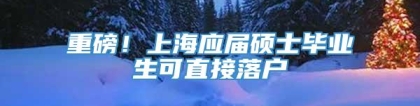 重磅！上海应届硕士毕业生可直接落户